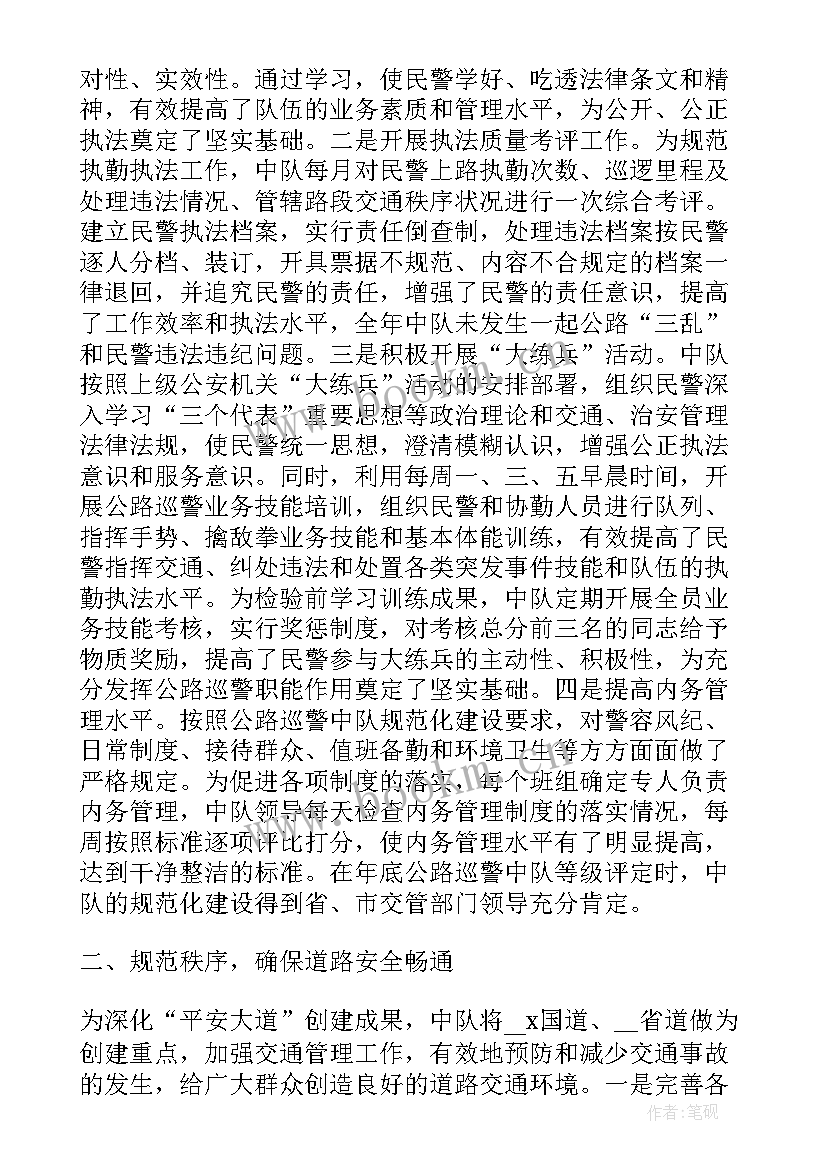 对性、实效性。通过学习，使民警学好、吃透法律条文和精神，有效提高了队伍的业务素质和管理水平，为公开、公正执法奠定了坚实基础。二是开展执法质量考评工作。为规范执勤执法工作，中队每月对民警上路执勤次数、巡逻里程及处理违法情况、管辖路段交通秩序状况进行一次综合考评。建立民警执法档案，实行责任倒查制，处理违法档案按民警逐人分档、装订，开具票据不规范、内容不合规定的档案一律退回，并追究民警的责任，增强了民警的责任意识，提高了工作效率和执法水平，全年中队未发生一起公路“三乱”和民警违法违纪问题。三是积极开展“大练兵”活动。中队按照上级公安机关“大练兵”活动的安排部署，组织民警深入学习“三个代表”重要思想等政治理论和交通、治安管理法律法规，使民警统一思想，澄清模糊认识，增强公正执法意识和服务意识。同时，利用每周一、三、五早晨时间，开展公路巡警业务技能培训，组织民警和协勤人员进行队列、指挥手势、擒敌拳业务技能和基本体能训练，有效提高了民警指挥交通、纠处违法和处置各类突发事件技能和队伍的执勤执法水平。为检验前学习训练成果，中队定期开展全员业务技能考核，实行奖惩制度，对考核总分前三名的同志给予物质奖励，提高了民警参与大练兵的主动性、积极性，为充分发挥公路巡警职能作用奠定了坚实基础。四是提高内务管理水平。按照公路巡警中队规范化建设要求，对警容风纪、日常制度、接待群众、值班备勤和环境卫生等方方面面做了严格规定。为促进各项制度的落实，每个班组确定专人负责内务管理，中队领导每天检查内务管理制度的落实情况，每周按照标准逐项评比打分，使内务管理水平有了明显提高，达到干净整洁的标准。在年底公路巡警中队等级评定时，中队的规范化建设得到省、市交管部门领导充分肯定。

二、规范秩序，确保道路安全畅通

为深化“平安大道”创建成果，中队将__x国道、__省道做为创建重点，加强交通管理工作，有效地预防和减少交通事故的发生，给广大群众创造良好的道路交通环境。一是完善各

作者：笔砚